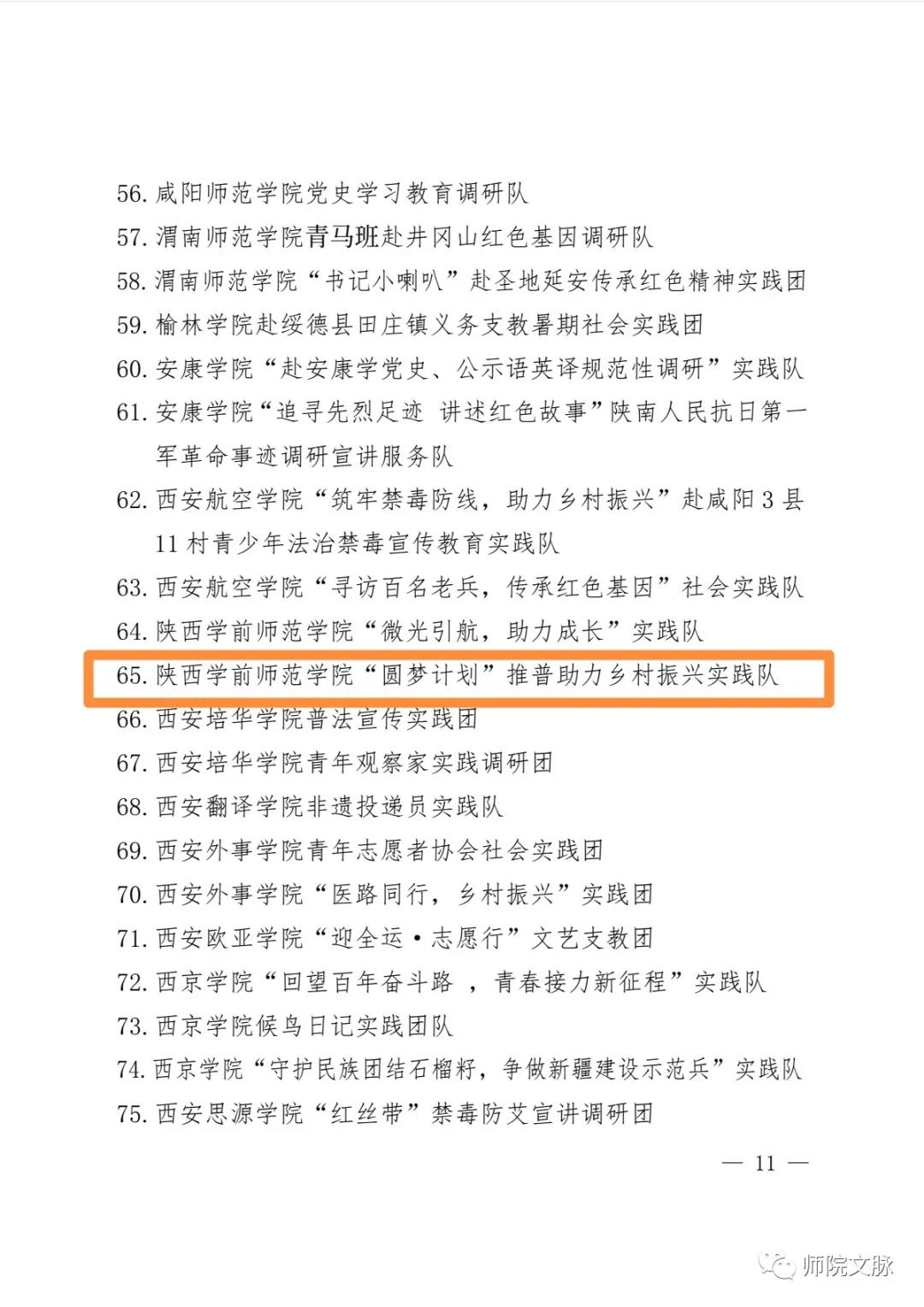 56. 咸阳师范学院党史学习教育调研队
57. 渭南师范学院青马班赴井冈山红色基因调研队
58. 渭南师范学院“书记小喇叭”赴圣地延安传承红色精神实践团
59. 榆林学院赴绥德县田庄镇义务支教暑期社会实践团
60. 安康学院“赴安康学党史、公示语英译规范性调研”实践队
61. 安康学院“追寻先烈足迹 讲述红色故事”陕南人民抗日第一军革命事迹调研宣讲服务队
62. 西安航空学院“筑牢禁毒防线，助力乡村振兴”赴咸阳 3 县 11 村青少年法治禁毒宣传教育实践队
63. 西安航空学院“寻访百名老兵，传承红色基因”社会实践队
64. 陕西学前师范学院“微光引航，助力成长”实践队
65. 陕西学前师范学院“圆梦计划”推普助力乡村振兴实践队
66. 西安培华学院普法宣传实践团
67. 西安培华学院青年观察家实践调研团
68. 西安翻译学院非遗投递员实践队
69. 西安外事学院青年志愿者协会社会实践团
70. 西安外事学院“医路同行，乡村振兴”实践团
71. 西安欧亚学院“迎全运·志愿行”文艺支教团
72. 西京学院“回望百年奋斗路 ，青春接力新征程”实践队
73. 西京学院候鸟日记实践团队
74. 西京学院“守护民族团结石榴籽，争做新疆建设示范兵”实践队
75. 西安思源学院“红丝带”禁毒防艾宣讲调研团

— 11 —

师院文脉